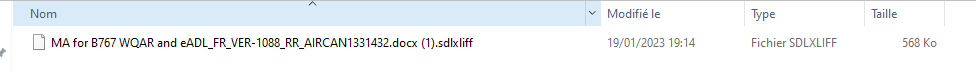 | Nom | Modifié le | Type | Taille |
|---|---|---|---|
| MA for B767 WQAR and eADL_FR_VER-1088_RR_AIRCAN1331432.docx (1).sdlxliff | 19/01/2023 19:14 | Fichier SDLXLIFF | 568 Ko |